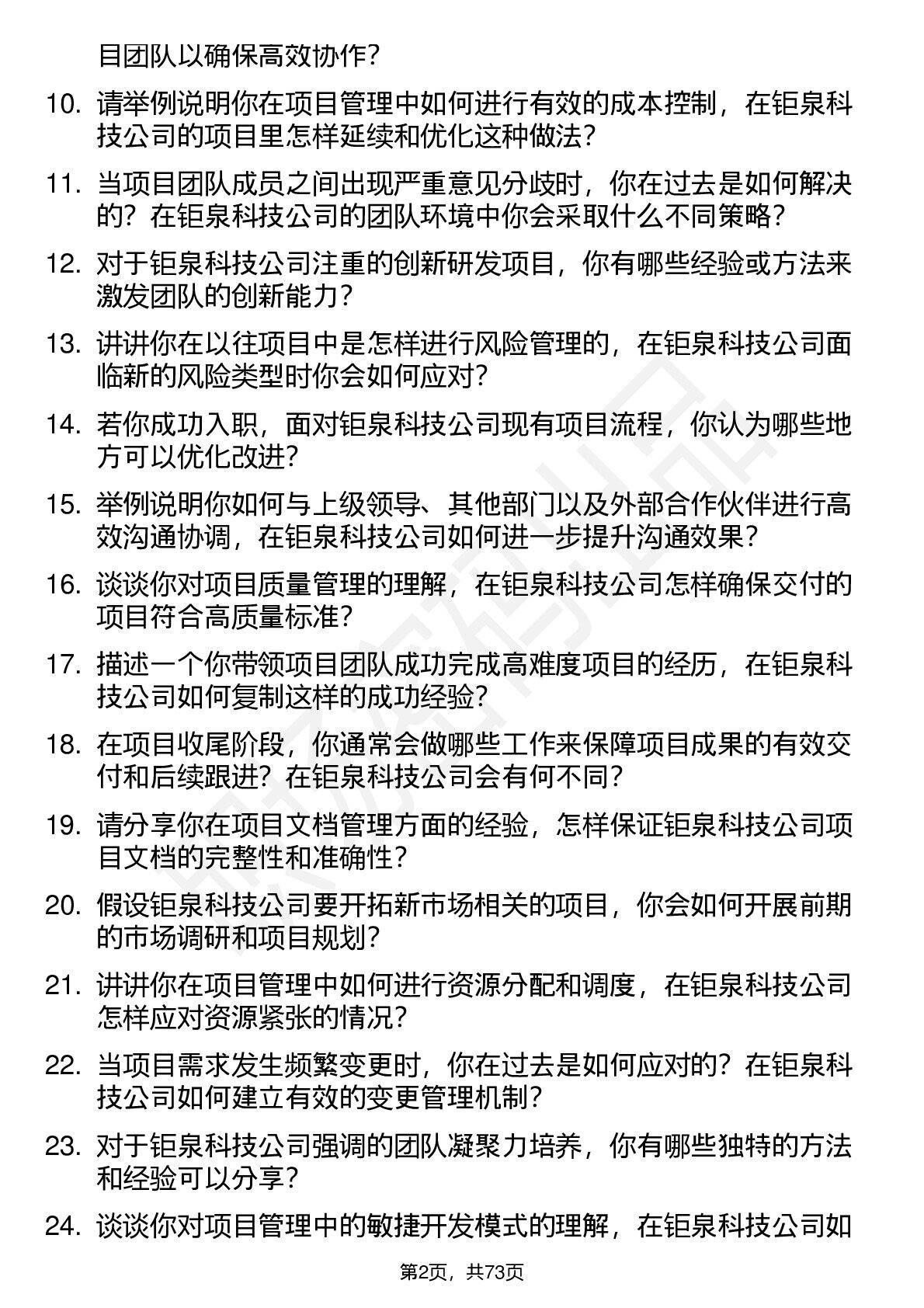 目团队以确保高效协作？

10. 请举例说明你在项目管理中如何进行有效的成本控制，在钜泉科技公司的项目里怎样延续和优化这种做法？

11. 当项目团队成员之间出现严重意见分歧时，你在过去是如何解决的？在钜泉科技公司的团队环境中你会采取什么不同策略？

12. 对于钜泉科技公司注重的创新研发项目，你有哪些经验或方法来激发团队的创新能力？

13. 讲讲你在以往项目中是怎样进行风险管理的，在钜泉科技公司面临新的风险类型时你会如何应对？

14. 若你成功入职，面对钜泉科技公司现有项目流程，你认为哪些地方可以优化改进？

15. 举例说明你如何与上级领导、其他部门以及外部合作伙伴进行高效沟通协调，在钜泉科技公司如何进一步提升沟通效果？

16. 谈谈你对项目质量管理的理解，在钜泉科技公司怎样确保交付的项目符合高质量标准？

17. 描述一个你带领项目团队成功完成高难度项目的经历，在钜泉科技公司如何复制这样的成功经验？

18. 在项目收尾阶段，你通常会做哪些工作来保障项目成果的有效交付和后续跟进？在钜泉科技公司会有何不同？

19. 请分享你在项目文档管理方面的经验，怎样保证钜泉科技公司项目文档的完整性和准确性？

20. 假设钜泉科技公司要开拓新市场相关的项目，你会如何开展前期的市场调研和项目规划？

21. 讲讲你在项目管理中如何进行资源分配和调度，在钜泉科技公司怎样应对资源紧张的情况？

22. 当项目需求发生频繁变更时，你在过去是如何应对的？在钜泉科技公司如何建立有效的变更管理机制？

23. 对于钜泉科技公司强调的团队凝聚力培养，你有哪些独特的方法和经验可以分享？

24. 谈谈你对项目管理中的敏捷开发模式的理解，在钜泉科技公司如

第2页，共73页